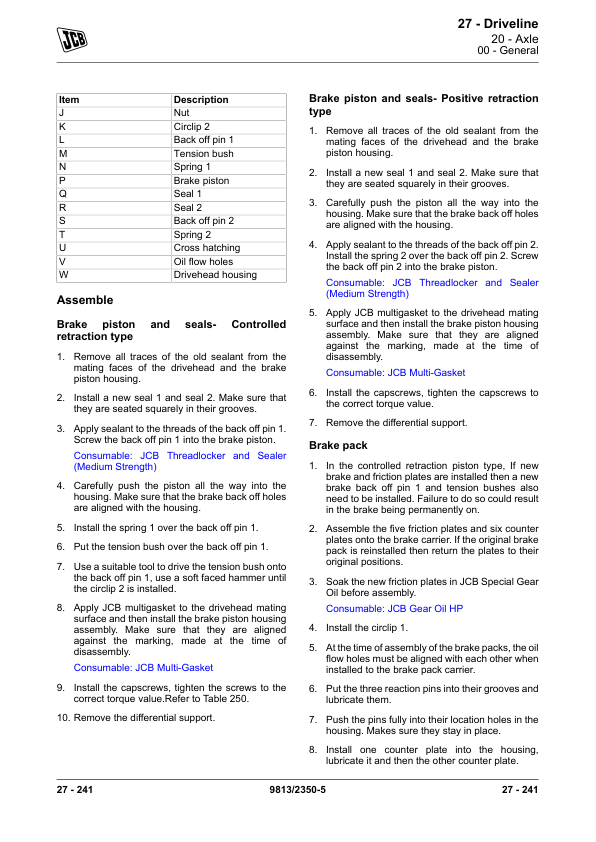 JCB

27 - Driveline
20 - Axle
00 - General

| Item | Description |
|---|---|
| J | Nut |
| K | Circlip 2 |
| L | Back off pin 1 |
| M | Tension bush |
| N | Spring 1 |
| P | Brake piston |
| Q | Seal 1 |
| R | Seal 2 |
| S | Back off pin 2 |
| T | Spring 2 |
| U | Cross hatching |
| V | Oil flow holes |
| W | Drivehead housing |

Assemble

Brake piston and seals- Controlled retraction type

1. Remove all traces of the old sealant from the mating faces of the drivehead and the brake piston housing.

2. Install a new seal 1 and seal 2. Make sure that they are seated squarely in their grooves.

3. Apply sealant to the threads of the back off pin 1. Screw the back off pin 1 into the brake piston.

Consumable: JCB Threadlocker and Sealer (Medium Strength)

4. Carefully push the piston all the way into the housing. Make sure that the brake back off holes are aligned with the housing.

5. Install the spring 1 over the back off pin 1.

6. Put the tension bush over the back off pin 1.

7. Use a suitable tool to drive the tension bush onto the back off pin 1, use a soft faced hammer until the circlip 2 is installed.

8. Apply JCB multigasket to the drivehead mating surface and then install the brake piston housing assembly. Make sure that they are aligned against the marking, made at the time of disassembly.

Consumable: JCB Multi-Gasket

9. Install the capscrews, tighten the screws to the correct torque value.Refer to Table 250.

10. Remove the differential support.

Brake piston and seals- Positive retraction type

1. Remove all traces of the old sealant from the mating faces of the drivehead and the brake piston housing.

2. Install a new seal 1 and seal 2. Make sure that they are seated squarely in their grooves.

3. Carefully push the piston all the way into the housing. Make sure that the brake back off holes are aligned with the housing.

4. Apply sealant to the threads of the back off pin 2. Install the spring 2 over the back off pin 2. Screw the back off pin 2 into the brake piston.

Consumable: JCB Threadlocker and Sealer (Medium Strength)

5. Apply JCB multigasket to the drivehead mating surface and then install the brake piston housing assembly. Make sure that they are aligned against the marking, made at the time of disassembly.

Consumable: JCB Multi-Gasket

6. Install the capscrews, tighten the capscrews to the correct torque value.

7. Remove the differential support.

Brake pack

1. In the controlled retraction piston type, If new brake and friction plates are installed then a new brake back off pin 1 and tension bushes also need to be installed. Failure to do so could result in the brake being permanently on.

2. Assemble the five friction plates and six counter plates onto the brake carrier. If the original brake pack is reinstalled then return the plates to their original positions.

3. Soak the new friction plates in JCB Special Gear Oil before assembly.

Consumable: JCB Gear Oil HP

4. Install the circlip 1.

5. At the time of assembly of the brake packs, the oil flow holes must be aligned with each other when installed to the brake pack carrier.

6. Put the three reaction pins into their grooves and lubricate them.

7. Push the pins fully into their location holes in the housing. Makes sure they stay in place.

8. Install one counter plate into the housing, lubricate it and then the other counter plate.

27 - 241 9813/2350-5 27 - 241